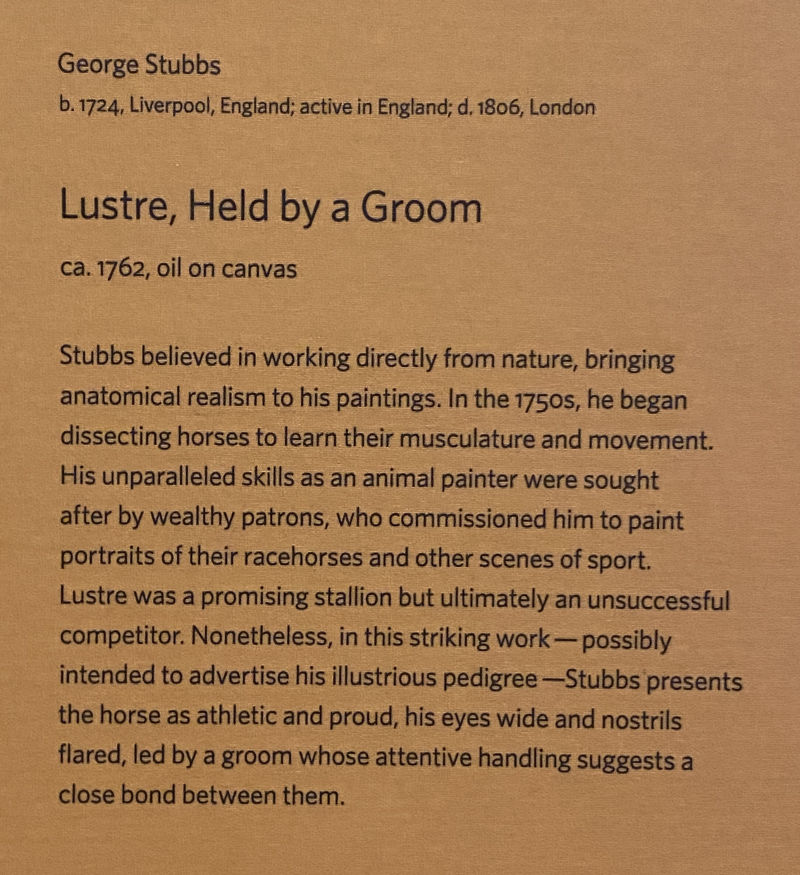 George Stubbs
b. 1724, Liverpool, England; active in England; d. 1806, London

Lustre, Held by a Groom

ca. 1762, oil on canvas

Stubbs believed in working directly from nature, bringing anatomical realism to his paintings. In the 1750s, he began dissecting horses to learn their musculature and movement. His unparalleled skills as an animal painter were sought after by wealthy patrons, who commissioned him to paint portraits of their racehorses and other scenes of sport. Lustre was a promising stallion but ultimately an unsuccessful competitor. Nonetheless, in this striking work—possibly intended to advertise his illustrious pedigree—Stubbs presents the horse as athletic and proud, his eyes wide and nostrils flared, led by a groom whose attentive handling suggests a close bond between them.